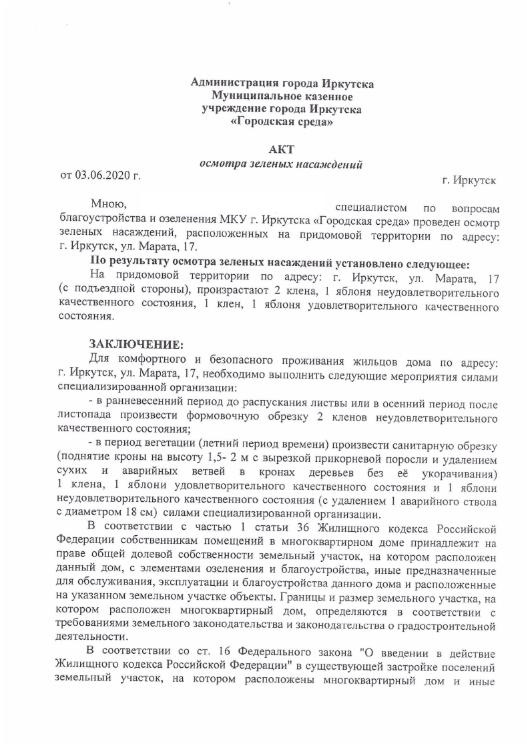 Администрация города Иркутска
Муниципальное казенное
учреждение города Иркутска
«Городская среда»

АКТ
осмотра зеленых насаждений

от 03.06.2020 г.

г. Иркутск

Мною, специалистом по вопросам благоустройства и озеленения МКУ г. Иркутска «Городская среда» проведен осмотр зеленых насаждений, расположенных на придомовой территории по адресу: г. Иркутск, ул. Марата, 17.

По результату осмотра зеленых насаждений установлено следующее:

На придомовой территории по адресу: г. Иркутск, ул. Марата, 17 (с подъездной стороны), произрастают 2 клена, 1 яблоня неудовлетворительного качественного состояния, 1 клен, 1 яблоня удовлетворительного качественного состояния.

ЗАКЛЮЧЕНИЕ:

Для комфортного и безопасного проживания жильцов дома по адресу: г. Иркутск, ул. Марата, 17, необходимо выполнить следующие мероприятия силами специализированной организации:

- в ранневесенний период до распускания листвы или в осенний период после листопада произвести формовочную обрезку 2 кленов неудовлетворительного качественного состояния;

- в период вегетации (летний период времени) произвести санитарную обрезку (поднятие кроны на высоту 1,5- 2 м с вырезкой прикорневой поросли и удалением сухих и аварийных ветвей в кронах деревьев без её укорачивания) 1 клена, 1 яблони удовлетворительного качественного состояния и 1 яблони неудовлетворительного качественного состояния (с удалением 1 аварийного ствола с диаметром 18 см) силами специализированной организации.

В соответствии с частью 1 статьи 36 Жилищного кодекса Российской Федерации собственникам помещений в многоквартирном доме принадлежит на праве общей долевой собственности земельный участок, на котором расположен данный дом, с элементами озеленения и благоустройства, иные предназначенные для обслуживания, эксплуатации и благоустройства данного дома и расположенные на указанном земельном участке объекты. Границы и размер земельного участка, на котором расположен многоквартирный дом, определяются в соответствии с требованиями земельного законодательства и законодательства о градостроительной деятельности.

В соответствии со ст. 16 Федерального закона "О введении в действие Жилищного кодекса Российской Федерации" в существующей застройке поселений земельный участок, на котором расположены многоквартирный дом и иные